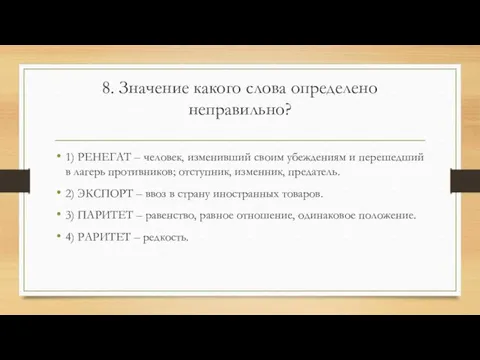 8. Значение какого слова определено неправильно?

• 1) РЕНЕГАТ – человек, изменивший своим убеждениям и перешедший в лагерь противников; отступник, изменник, предатель.

• 2) ЭКСПОРТ – ввоз в страну иностранных товаров.

• 3) ПАРИТЕТ – равенство, равное отношение, одинаковое положение.

• 4) РАРИТЕТ – редкость.